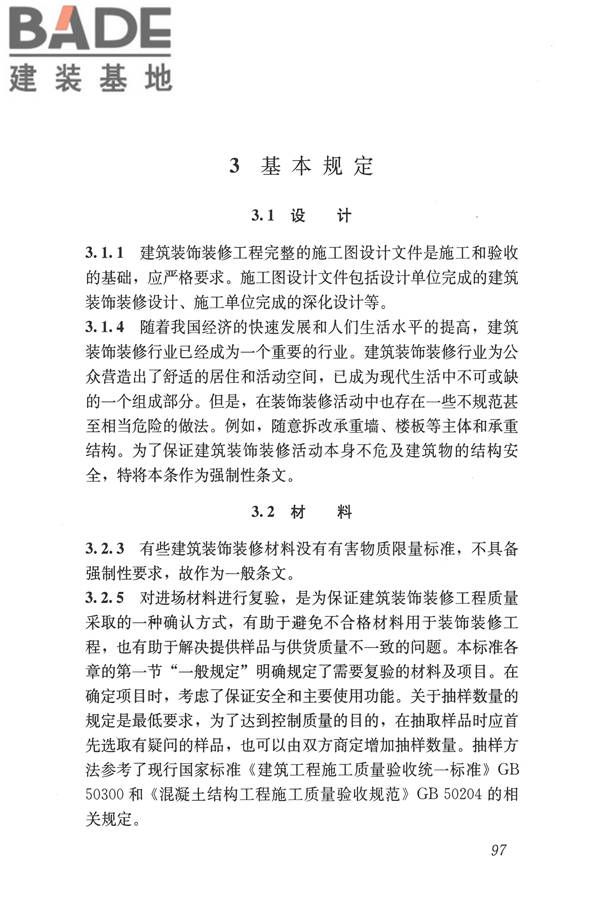 BADE
建装基地

3 基本规定

3.1 设 计

3.1.1 建筑装饰装修工程完整的施工图设计文件是施工和验收的基础，应严格要求。施工图设计文件包括设计单位完成的建筑装饰装修设计、施工单位完成的深化设计等。

3.1.4 随着我国经济的快速发展和人们生活水平的提高，建筑装饰装修行业已经成为一个重要的行业。建筑装饰装修行业为公众营造出了舒适的居住和活动空间，已成为现代生活中不可或缺的一个组成部分。但是，在装饰装修活动中也存在一些不规范甚至相当危险的做法。例如，随意拆改承重墙、楼板等主体和承重结构。为了保证建筑装饰装修活动本身不危及建筑物的结构安全，特将本条作为强制性条文。

3.2 材 料

3.2.3 有些建筑装饰装修材料没有有害物质限量标准，不具备强制性要求，故作为一般条文。

3.2.5 对进场材料进行复验，是为保证建筑装饰装修工程质量采取的一种确认方式，有助于避免不合格材料用于装饰装修工程，也有助于解决提供样品与供货质量不一致的问题。本标准各章的第一节“一般规定”明确规定了需要复验的材料及项目。在确定项目时，考虑了保证安全和主要使用功能。关于抽样数量的规定是最低要求，为了达到控制质量的目的，在抽取样品时应首先选取有疑问的样品，也可以由双方商定增加抽样数量。抽样方法参考了现行国家标准《建筑工程施工质量验收统一标准》GB 50300 和《混凝土结构工程施工质量验收规范》GB 50204 的相关规定。

97